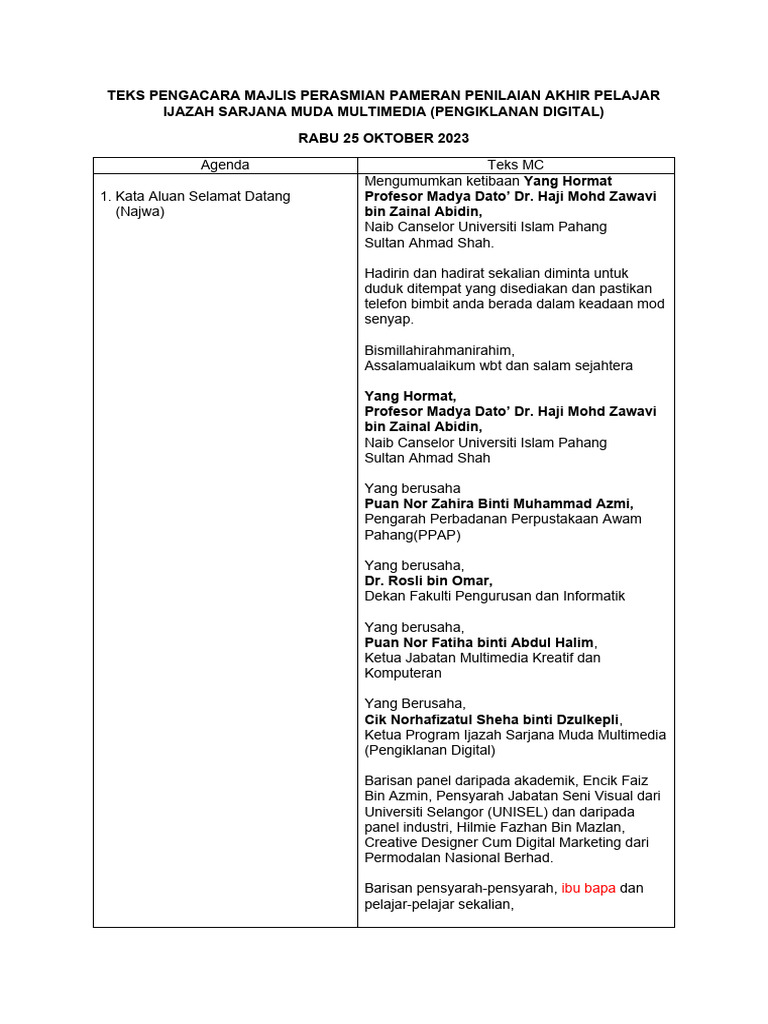 TEKS PENGACARA MAJLIS PERASMIAN PAMERAN PENILAIAN AKHIR PELAJAR IJAZAH SARJANA MUDA MULTIMEDIA (PENGIKLANAN DIGITAL)

RABU 25 OKTOBER 2023

| Agenda | Teks MC |
|---|---|
| 1. Kata Aluan Selamat Datang (Najwa) | Mengumumkan ketibaan Yang Hormat Profesor Madya Dato' Dr. Haji Mohd Zawavi bin Zainal Abidin, Naib Canselor Universiti Islam Pahang Sultan Ahmad Shah.<br><br>Hadirin dan hadirat sekalian diminta untuk duduk ditempat yang disediakan dan pastikan telefon bimbit anda berada dalam keadaan mod senyap.<br><br>Bismillahirahmanirahim, Assalamualaikum wbt dan salam sejahtera<br><br>Yang Hormat, Profesor Madya Dato' Dr. Haji Mohd Zawavi bin Zainal Abidin, Naib Canselor Universiti Islam Pahang Sultan Ahmad Shah<br><br>Yang berusaha Puan Nor Zahira Binti Muhammad Azmi, Pengarah Perbadanan Perpustakaan Awam Pahang(PPAP)<br><br>Yang berusaha, Dr. Rosli bin Omar, Dekan Fakulti Pengurusan dan Informatik<br><br>Yang berusaha, Puan Nor Fatiha binti Abdul Halim, Ketua Jabatan Multimedia Kreatif dan Komputeran<br><br>Yang Berusaha, Cik Norhafizatul Sheha binti Dzulkepli, Ketua Program Ijazah Sarjana Muda Multimedia (Pengiklanan Digital)<br><br>Barisan panel daripada akademik, Encik Faiz Bin Azmin, Pensyarah Jabatan Seni Visual dari Universiti Selangor (UNISEL) dan daripada panel industri, Hilmie Fazhan Bin Mazlan, Creative Designer Cum Digital Marketing dari Permodalan Nasional Berhad.<br><br>Barisan pensyarah-pensyarah, ibu bapa dan pelajar-pelajar sekalian, |